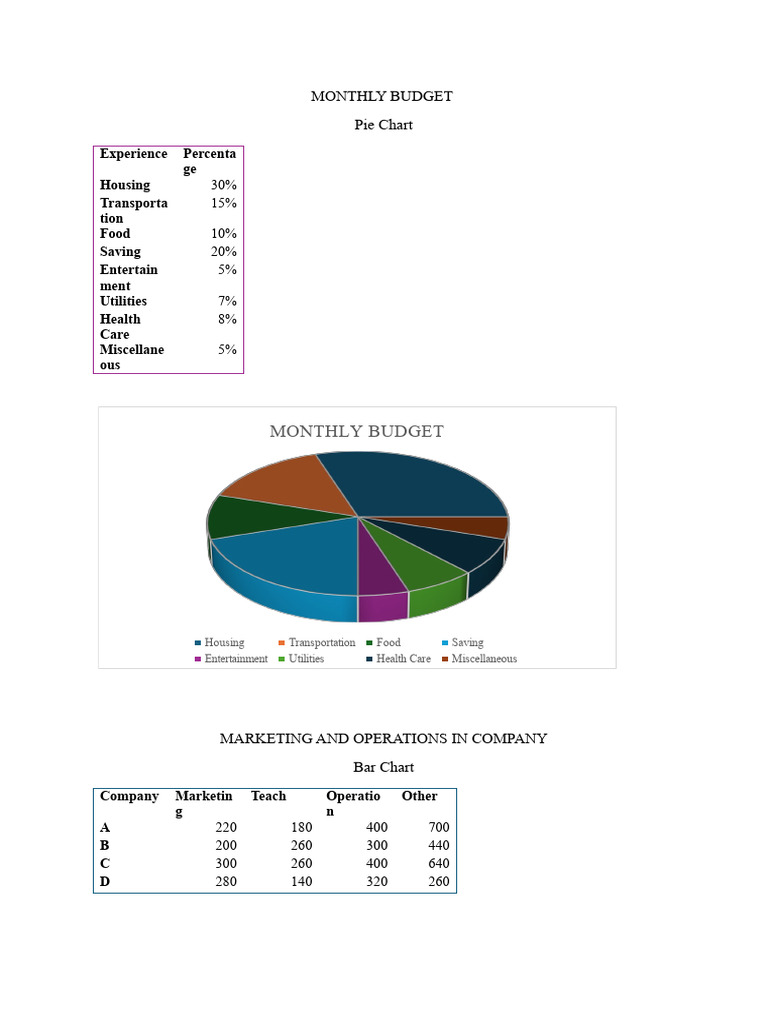 MONTHLY BUDGET

Pie Chart

| Experience | Percentage |
|---|---|
| Housing | 30% |
| Transportation | 15% |
| Food | 10% |
| Saving | 20% |
| Entertainment | 5% |
| Utilities | 7% |
| Health Care | 8% |
| Miscellaneous | 5% |

MONTHLY BUDGET

Housing Transportation Food Saving Entertainment Utilities Health Care Miscellaneous

MARKETING AND OPERATIONS IN COMPANY

Bar Chart

| Company | Marketing | Teach | Operation | Other |
|---|---|---|---|---|
| A | 220 | 180 | 400 | 700 |
| B | 200 | 260 | 300 | 440 |
| C | 300 | 260 | 400 | 640 |
| D | 280 | 140 | 320 | 260 |